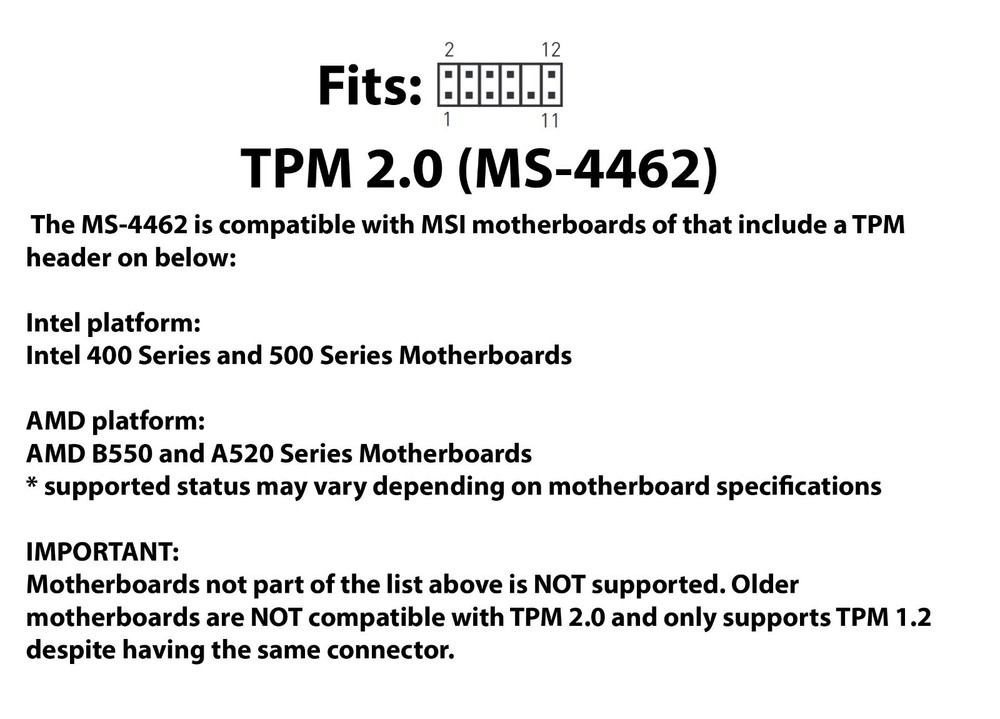 Fits: 2 12
1 11

TPM 2.0 (MS-4462)

The MS-4462 is compatible with MSI motherboards of that include a TPM header on below:

Intel platform:
Intel 400 Series and 500 Series Motherboards

AMD platform:
AMD B550 and A520 Series Motherboards
* supported status may vary depending on motherboard specifications

IMPORTANT:
Motherboards not part of the list above is NOT supported. Older motherboards are NOT compatible with TPM 2.0 and only supports TPM 1.2 despite having the same connector.